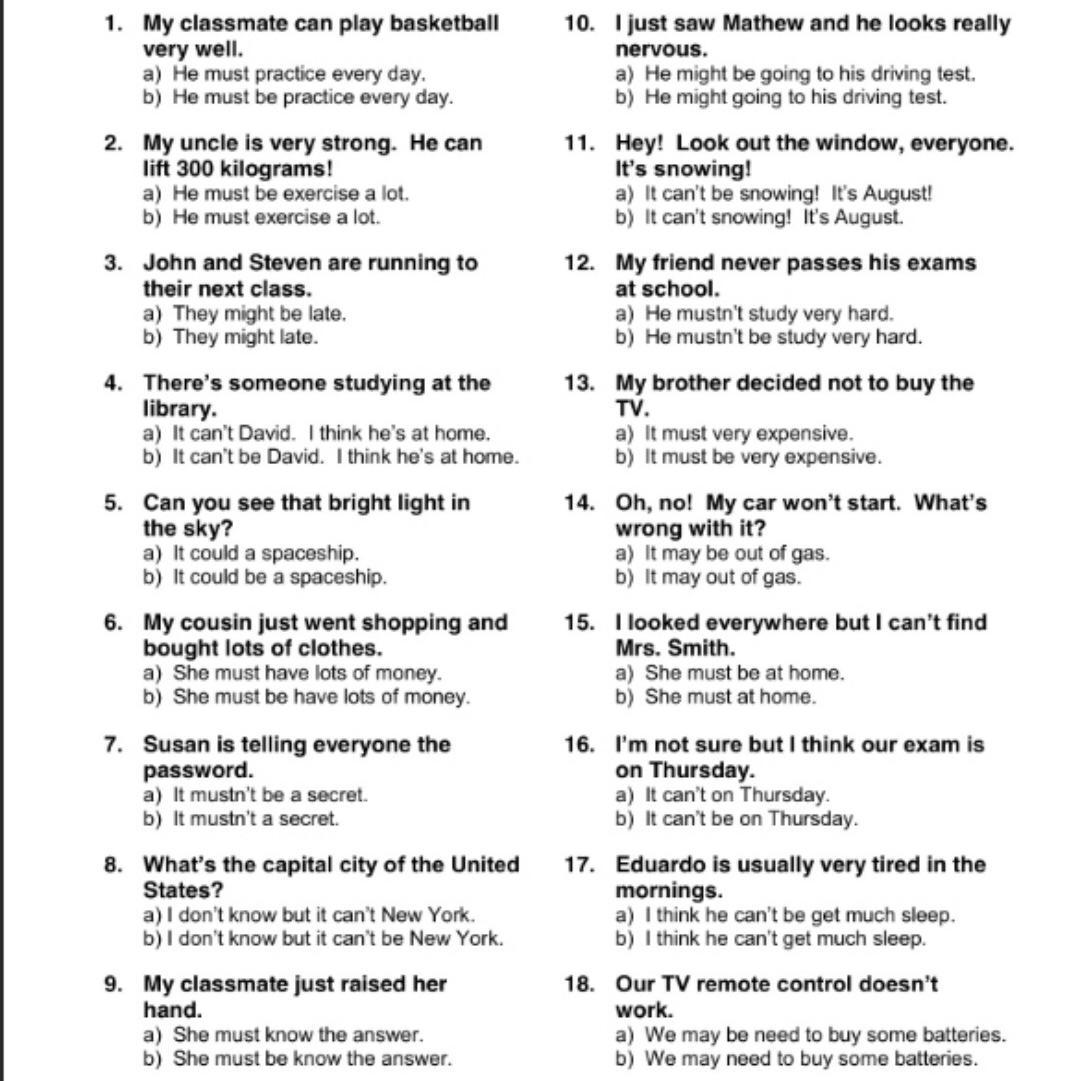 1. My classmate can play basketball very well.
a) He must practice every day.
b) He must be practice every day.

2. My uncle is very strong. He can lift 300 kilograms!
a) He must be exercise a lot.
b) He must exercise a lot.

3. John and Steven are running to their next class.
a) They might be late.
b) They might late.

4. There's someone studying at the library.
a) It can't David. I think he's at home.
b) It can't be David. I think he's at home.

5. Can you see that bright light in the sky?
a) It could a spaceship.
b) It could be a spaceship.

6. My cousin just went shopping and bought lots of clothes.
a) She must have lots of money.
b) She must be have lots of money.

7. Susan is telling everyone the password.
a) It mustn't be a secret.
b) It mustn't a secret.

8. What's the capital city of the United States?
a) I don't know but it can't New York.
b) I don't know but it can't be New York.

9. My classmate just raised her hand.
a) She must know the answer.
b) She must be know the answer.

10. I just saw Mathew and he looks really nervous.
a) He might be going to his driving test.
b) He might going to his driving test.

11. Hey! Look out the window, everyone. It's snowing!
a) It can't be snowing! It's August!
b) It can't snowing! It's August.

12. My friend never passes his exams at school.
a) He mustn't study very hard.
b) He mustn't be study very hard.

13. My brother decided not to buy the TV.
a) It must very expensive.
b) It must be very expensive.

14. Oh, no! My car won't start. What's wrong with it?
a) It may be out of gas.
b) It may out of gas.

15. I looked everywhere but I can't find Mrs. Smith.
a) She must be at home.
b) She must at home.

16. I'm not sure but I think our exam is on Thursday.
a) It can't on Thursday.
b) It can't be on Thursday.

17. Eduardo is usually very tired in the mornings.
a) I think he can't be get much sleep.
b) I think he can't get much sleep.

18. Our TV remote control doesn't work.
a) We may be need to buy some batteries.
b) We may need to buy some batteries.